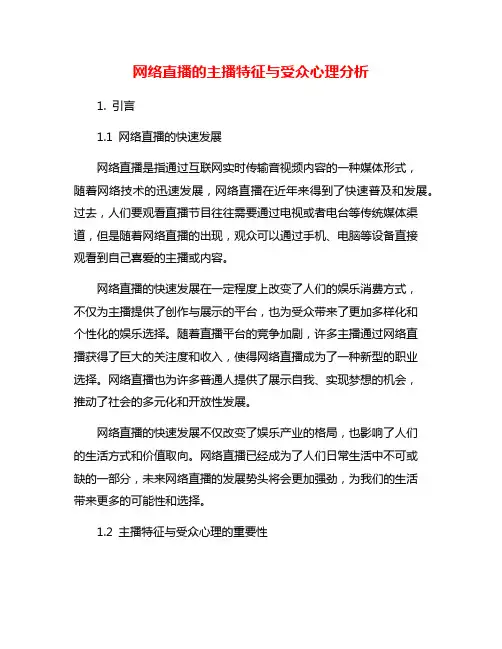 网络直播的主播特征与受众心理分析

1. 引言

1.1 网络直播的快速发展

网络直播是指通过互联网实时传输音视频内容的一种媒体形式，随着网络技术的迅速发展，网络直播在近年来得到了快速普及和发展。过去，人们要观看直播节目往往需要通过电视或者电台等传统媒体渠道，但是随着网络直播的出现，观众可以通过手机、电脑等设备直接观看到自己喜爱的主播或内容。

网络直播的快速发展在一定程度上改变了人们的娱乐消费方式，不仅为主播提供了创作与展示的平台，也为受众带来了更加多样化和个性化的娱乐选择。随着直播平台的竞争加剧，许多主播通过网络直播获得了巨大的关注度和收入，使得网络直播成为了一种新型的职业选择。网络直播也为许多普通人提供了展示自我、实现梦想的机会，推动了社会的多元化和开放性发展。

网络直播的快速发展不仅改变了娱乐产业的格局，也影响了人们的生活方式和价值取向。网络直播已经成为了人们日常生活中不可或缺的一部分，未来网络直播的发展势头将会更加强劲，为我们的生活带来更多的可能性和选择。

1.2 主播特征与受众心理的重要性